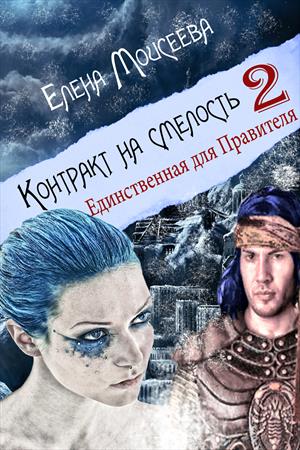 Елена Моисеева

Контракт на смелость 2

Единственная для Правителя